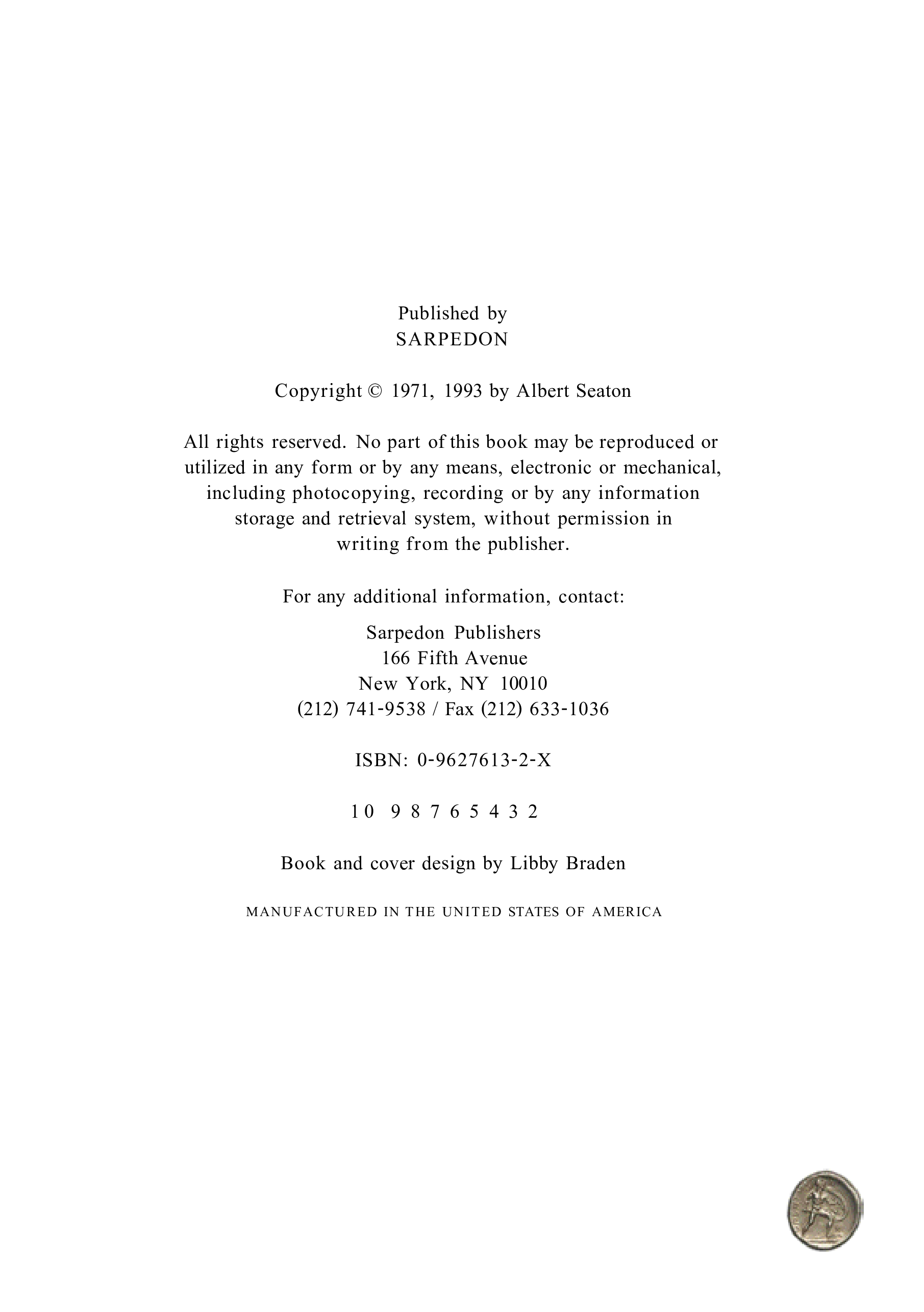 Published by
SARPEDON

Copyright © 1971, 1993 by Albert Seaton

All rights reserved. No part of this book may be reproduced or utilized in any form or by any means, electronic or mechanical, including photocopying, recording or by any information storage and retrieval system, without permission in writing from the publisher.

For any additional information, contact:

Sarpedon Publishers
166 Fifth Avenue
New York, NY 10010
(212) 741-9538 / Fax (212) 633-1036

ISBN: 0-9627613-2-X

10 9 8 7 6 5 4 3 2

Book and cover design by Libby Braden

MANUFACTURED IN THE UNITED STATES OF AMERICA